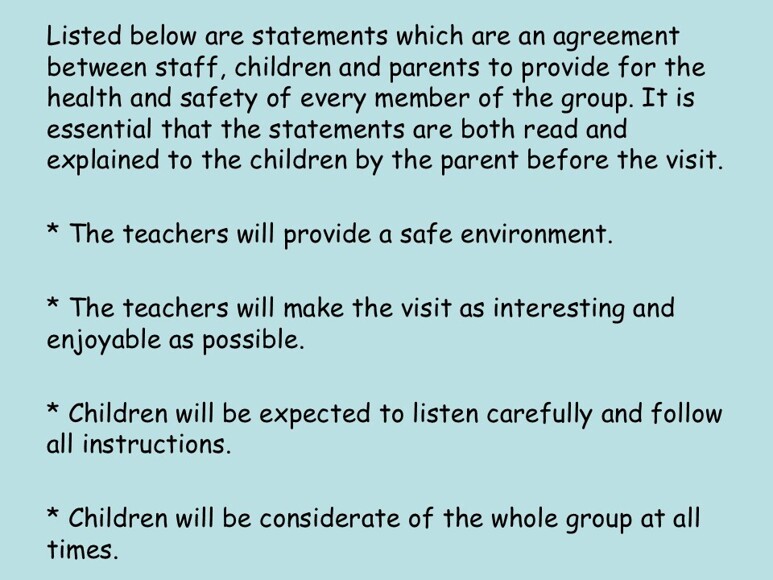 Listed below are statements which are an agreement between staff, children and parents to provide for the health and safety of every member of the group. It is essential that the statements are both read and explained to the children by the parent before the visit.

* The teachers will provide a safe environment.

* The teachers will make the visit as interesting and enjoyable as possible.

* Children will be expected to listen carefully and follow all instructions.

* Children will be considerate of the whole group at all times.